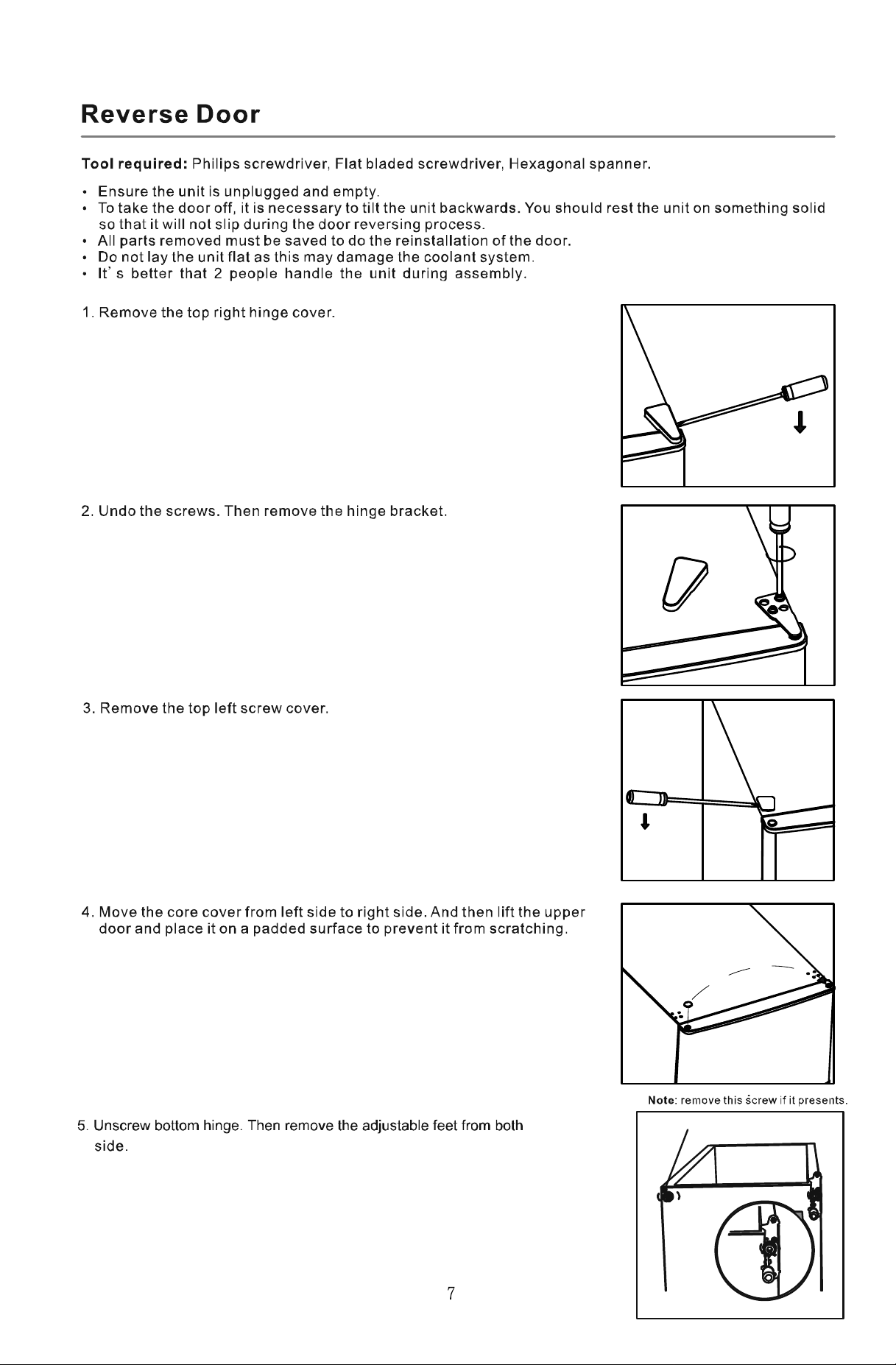 Reverse Door

Tool required: Philips screwdriver, Flat bladed screwdriver, Hexagonal spanner.

• Ensure the unit is unplugged and empty.
• To take the door off, it is necessary to tilt the unit backwards. You should rest the unit on something solid so that it will not slip during the door reversing process.
• All parts removed must be saved to do the reinstallation of the door.
• Do not lay the unit flat as this may damage the coolant system.
• It' s better that 2 people handle the unit during assembly.

1. Remove the top right hinge cover.

2. Undo the screws. Then remove the hinge bracket.

3. Remove the top left screw cover.

4. Move the core cover from left side to right side. And then lift the upper door and place it on a padded surface to prevent it from scratching.

Note: remove this screw if it presents.

5. Unscrew bottom hinge. Then remove the adjustable feet from both side.

7